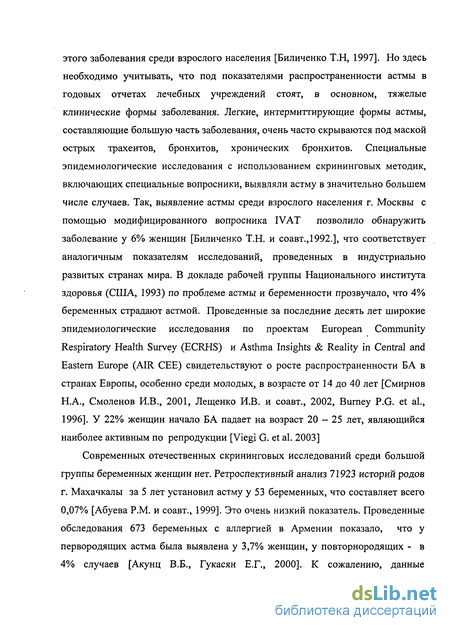 этого заболевания среди взрослого населения [Биличенко Т.Н, 1997]. Но здесь необходимо учитывать, что под показателями распространенности астмы в годовых отчетах лечебных учреждений стоят, в основном, тяжелые клинические формы заболевания. Легкие, интермиттирующие формы астмы, составляющие большую часть заболевания, очень часто скрываются под маской острых трахеитов, бронхитов, хронических бронхитов. Специальные эпидемиологические исследования с использованием скрининговых методик, включающих специальные вопросники, выявляли астму в значительно большем числе случаев. Так, выявление астмы среди взрослого населения г. Москвы с помощью модифицированного вопросника IVAT позволило обнаружить заболевание у 6% женщин [Биличенко Т.Н. и соавт.,1992.], что соответствует аналогичным показателям исследований, проведенных в индустриально развитых странах мира. В докладе рабочей группы Национального института здоровья (США, 1993) по проблеме астмы и беременности прозвучало, что 4% беременных страдают астмой. Проведенные за последние десять лет широкие эпидемиологические исследования по проектам European Community Respiratory Health Survey (ECRHS) и Asthma Insights & Reality in Central and Eastern Europe (AIR CEE) свидетельствуют о росте распространенности БА в странах Европы, особенно среди молодых, в возрасте от 14 до 40 лет [Смирнов Н.А., Смоленов И.В., 2001, Лещенко И.В. и соавт., 2002, Burney P.G. et al., 1996]. У 22% женщин начало БА падает на возраст 20 – 25 лет, являющийся наиболее активным по репродукции [Viegi G. et al. 2003]

Современных отечественных скрининговых исследований среди большой группы беременных женщин нет. Ретроспективный анализ 71923 историй родов г. Махачкалы за 5 лет установил астму у 53 беременных, что составляет всего 0,07% [Абуева Р.М. и соавт., 1999]. Это очень низкий показатель. Проведенные обследования 673 беременных с аллергией в Армении показало, что у первородящих астма была выявлена у 3,7% женщин, у повторнородящих - в 4% случаев [Акунц В.Б., Гукасян Е.Г., 2000]. К сожалению, данные

dsLib.net
библиотека диссертаций